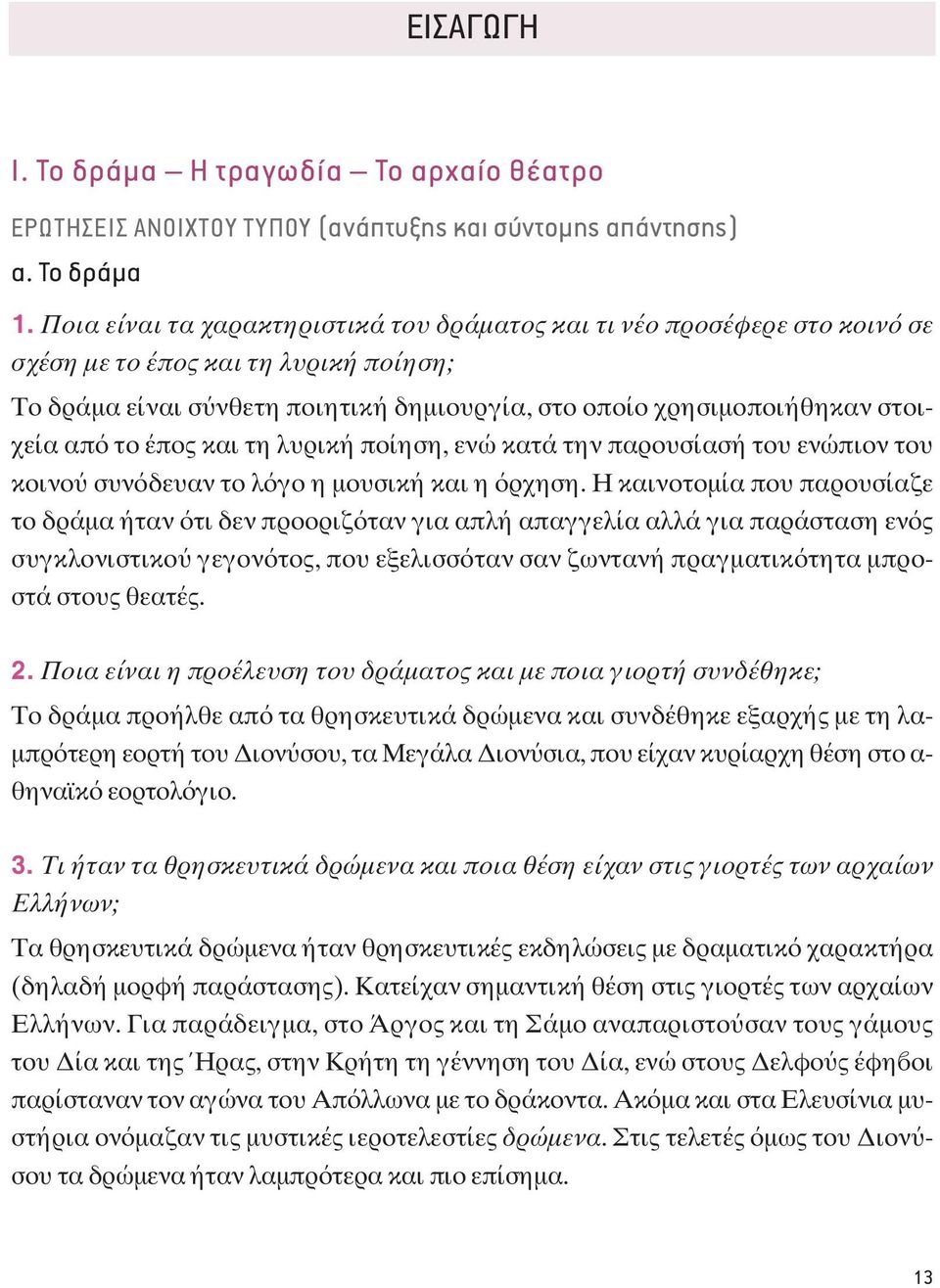 ΕΙΣΑΓΩΓΗ

I. Το δράμα – Η τραγωδία – Το αρχαίο θέατρο

ΕΡΩΤΗΣΕΙΣ ΑΝΟΙΧΤΟΥ ΤΥΠΟΥ (ανάπτυξης και σύντομης απάντησης)

α. Το δράμα

1. Ποια είναι τα χαρακτηριστικά του δράματος και τι νέο προσέφερε στο κοινό σε σχέση με το έπος και τη λυρική ποίηση;

Το δράμα είναι σύνθετη ποιητική δημιουργία, στο οποίο χρησιμοποιήθηκαν στοιχεία από το έπος και τη λυρική ποίηση, ενώ κατά την παρουσίασή του ενώπιον του κοινού συνόδευαν το λόγο η μουσική και η όρχηση. Η καινοτομία που παρουσίαζε το δράμα ήταν ότι δεν προοριζόταν για απλή απαγγελία αλλά για παράσταση ενός συγκλονιστικού γεγονότος, που εξελισσόταν σαν ζωντανή πραγματικότητα μπροστά στους θεατές.

2. Ποια είναι η προέλευση του δράματος και με ποια γιορτή συνδέθηκε;

Το δράμα προήλθε από τα θρησκευτικά δρώμενα και συνδέθηκε εξαρχής με τη λαμπρότερη εορτή του Διονύσου, τα Μεγάλα Διονύσια, που είχαν κυρίαρχη θέση στο αθηναϊκό εορτολόγιο.

3. Τι ήταν τα θρησκευτικά δρώμενα και ποια θέση είχαν στις γιορτές των αρχαίων Ελλήνων;

Τα θρησκευτικά δρώμενα ήταν θρησκευτικές εκδηλώσεις με δραματικό χαρακτήρα (δηλαδή μορφή παράστασης). Κατείχαν σημαντική θέση στις γιορτές των αρχαίων Ελλήνων. Για παράδειγμα, στο Άργος και τη Σάμο αναπαριστούσαν τους γάμους του Δία και της Ήρας, στην Κρήτη τη γέννηση του Δία, ενώ στους Δελφούς έφηβοι παρίσταναν τον αγώνα του Απόλλωνα με το δράκοντα. Ακόμα και στα Ελευσίνια μυστήρια ονόμαζαν τις μυστικές ιεροτελεστίες δρώμενα. Στις τελετές όμως του Διονύσου τα δρώμενα ήταν λαμπρότερα και πιο επίσημα.

13